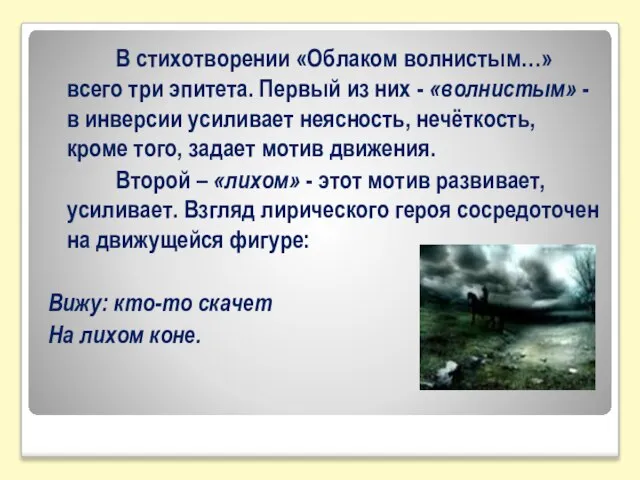 В стихотворении «Облаком волнистым…» всего три эпитета. Первый из них - «волнистым» - в инверсии усиливает неясность, нечёткость, кроме того, задает мотив движения.

Второй – «лихом» - этот мотив развивает, усиливает. Взгляд лирического героя сосредоточен на движущейся фигуре:

Вижу: кто-то скачет
На лихом коне.